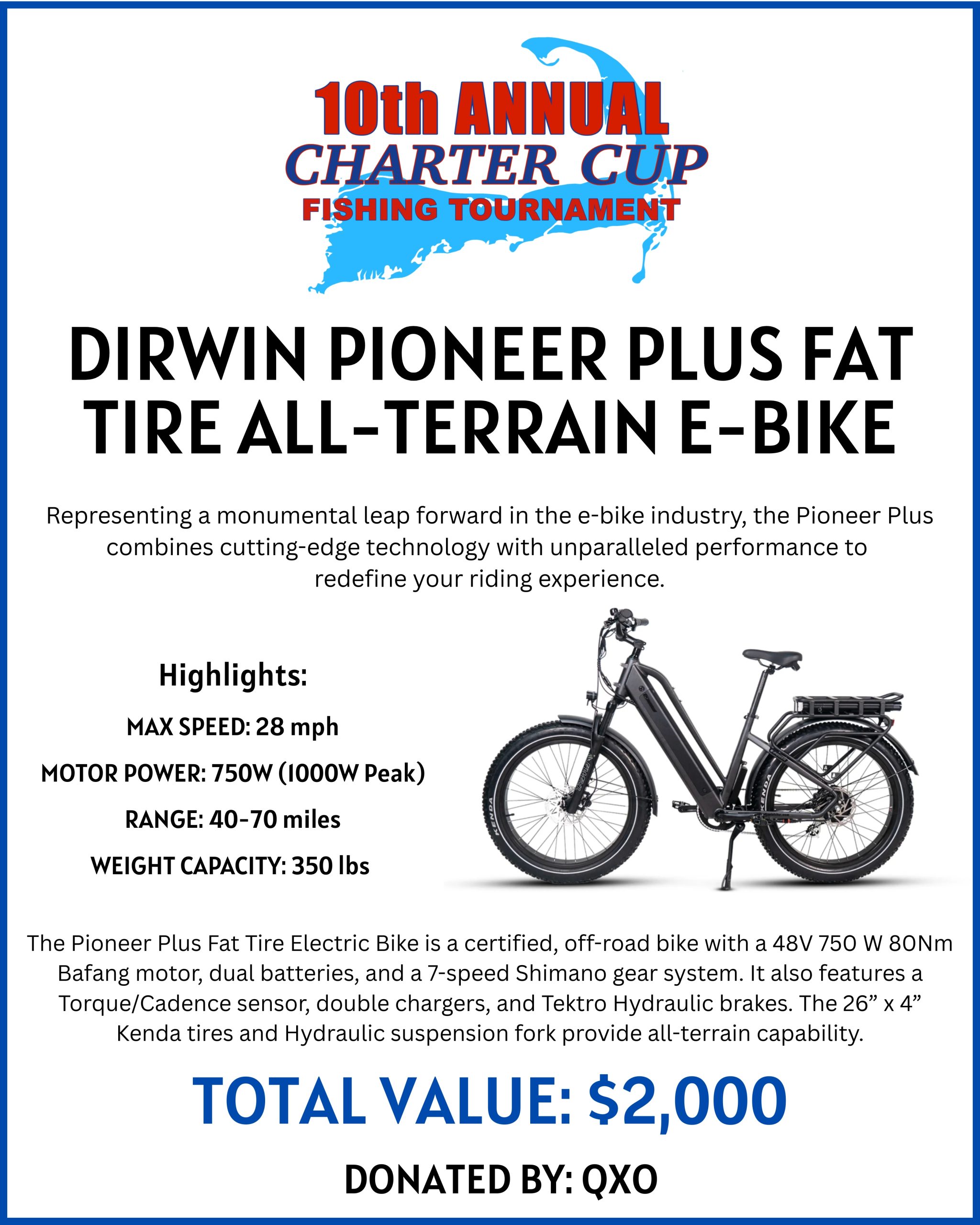 10th ANNUAL
CHARTER CUP
FISHING TOURNAMENT

DIRWIN PIONEER PLUS FAT TIRE ALL-TERRAIN E-BIKE

Representing a monumental leap forward in the e-bike industry, the Pioneer Plus combines cutting-edge technology with unparalleled performance to redefine your riding experience.

Highlights:

MAX SPEED: 28 mph

MOTOR POWER: 750W (1000W Peak)

RANGE: 40-70 miles

WEIGHT CAPACITY: 350 lbs

The Pioneer Plus Fat Tire Electric Bike is a certified, off-road bike with a 48V 750 W 80Nm Bafang motor, dual batteries, and a 7-speed Shimano gear system. It also features a Torque/Cadence sensor, double chargers, and Tektro Hydraulic brakes. The 26" x 4" Kenda tires and Hydraulic suspension fork provide all-terrain capability.

TOTAL VALUE: $2,000

DONATED BY: QXO